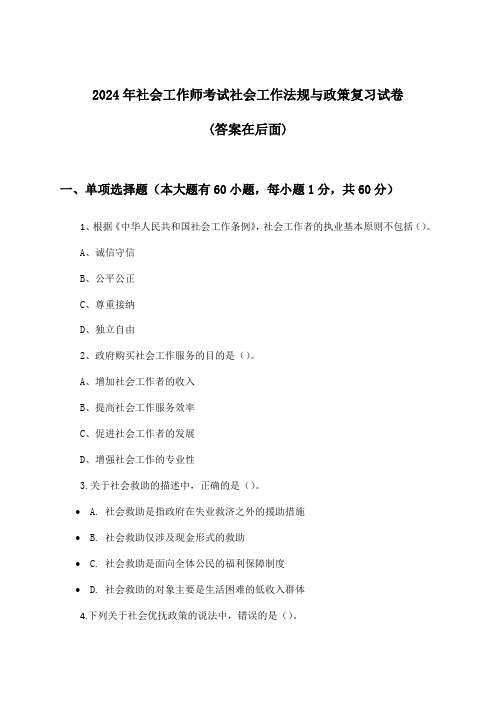 2024年社会工作师考试社会工作法规与政策复习试卷

(答案在后面)

一、单项选择题（本大题有60小题，每小题1分，共60分）

1、根据《中华人民共和国社会工作条例》，社会工作者的执业基本原则不包括（）。

A、诚信守信

B、公平公正

C、尊重接纳

D、独立自由

2、政府购买社会工作服务的目的是（）。

A、增加社会工作者的收入

B、提高社会工作服务效率

C、促进社会工作者的发展

D、增强社会工作的专业性

3.关于社会救助的描述中，正确的是（）。

• A. 社会救助是指政府在失业救济之外的援助措施

• B. 社会救助仅涉及现金形式的救助

• C. 社会救助是面向全体公民的福利保障制度

• D. 社会救助的对象主要是生活困难的低收入群体

4.下列关于社会优抚政策的说法中，错误的是（）。